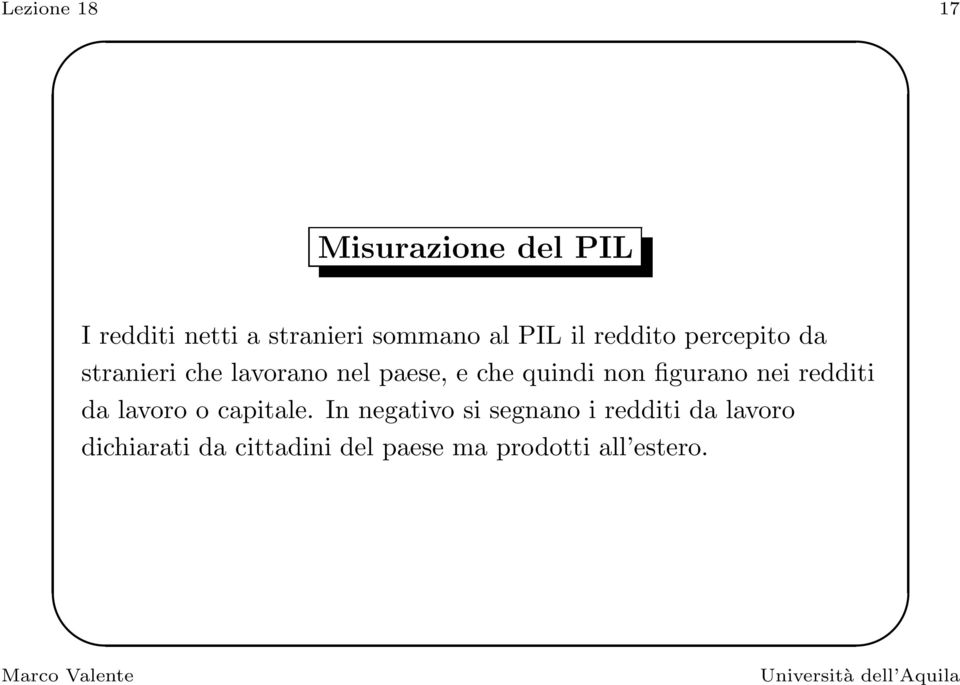 Lezione 18

17

Misurazione del PIL

I redditi netti a stranieri sommano al PIL il reddito percepito da stranieri che lavorano nel paese, e che quindi non figurano nei redditi da lavoro o capitale. In negativo si segnano i redditi da lavoro dichiarati da cittadini del paese ma prodotti all'estero.

Marco Valente

Università dell'Aquila